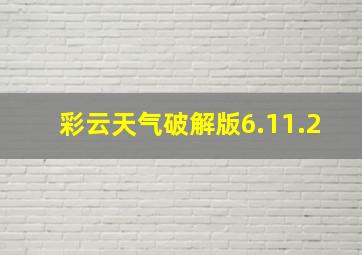 彩云天气破解版6.11.2